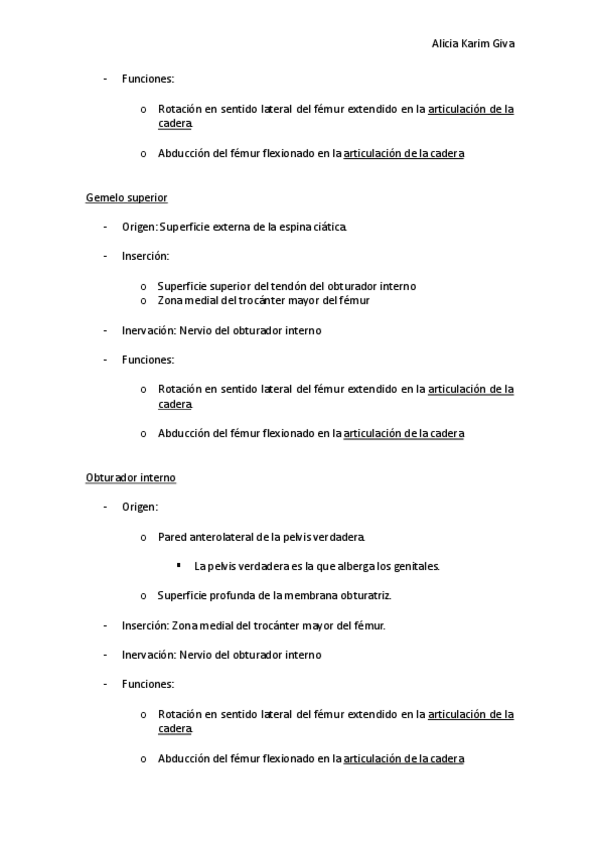 Alicia Karim Giva

- Funciones:

o Rotación en sentido lateral del fémur extendido en la articulación de la cadera.

o Abducción del fémur flexionado en la articulación de la cadera

Gemelo superior

- Origen: Superficie externa de la espina ciática.

- Inserción:

o Superficie superior del tendón del obturador interno
o Zona medial del trocánter mayor del fémur

- Inervación: Nervio del obturador interno

- Funciones:

o Rotación en sentido lateral del fémur extendido en la articulación de la cadera.

o Abducción del fémur flexionado en la articulación de la cadera

Obturador interno

- Origen:

o Pared anterolateral de la pelvis verdadera.

▪ La pelvis verdadera es la que alberga los genitales.

o Superficie profunda de la membrana obturatriz.

- Inserción: Zona medial del trocánter mayor del fémur.

- Inervación: Nervio del obturador interno

- Funciones:

o Rotación en sentido lateral del fémur extendido en la articulación de la cadera.

o Abducción del fémur flexionado en la articulación de la cadera